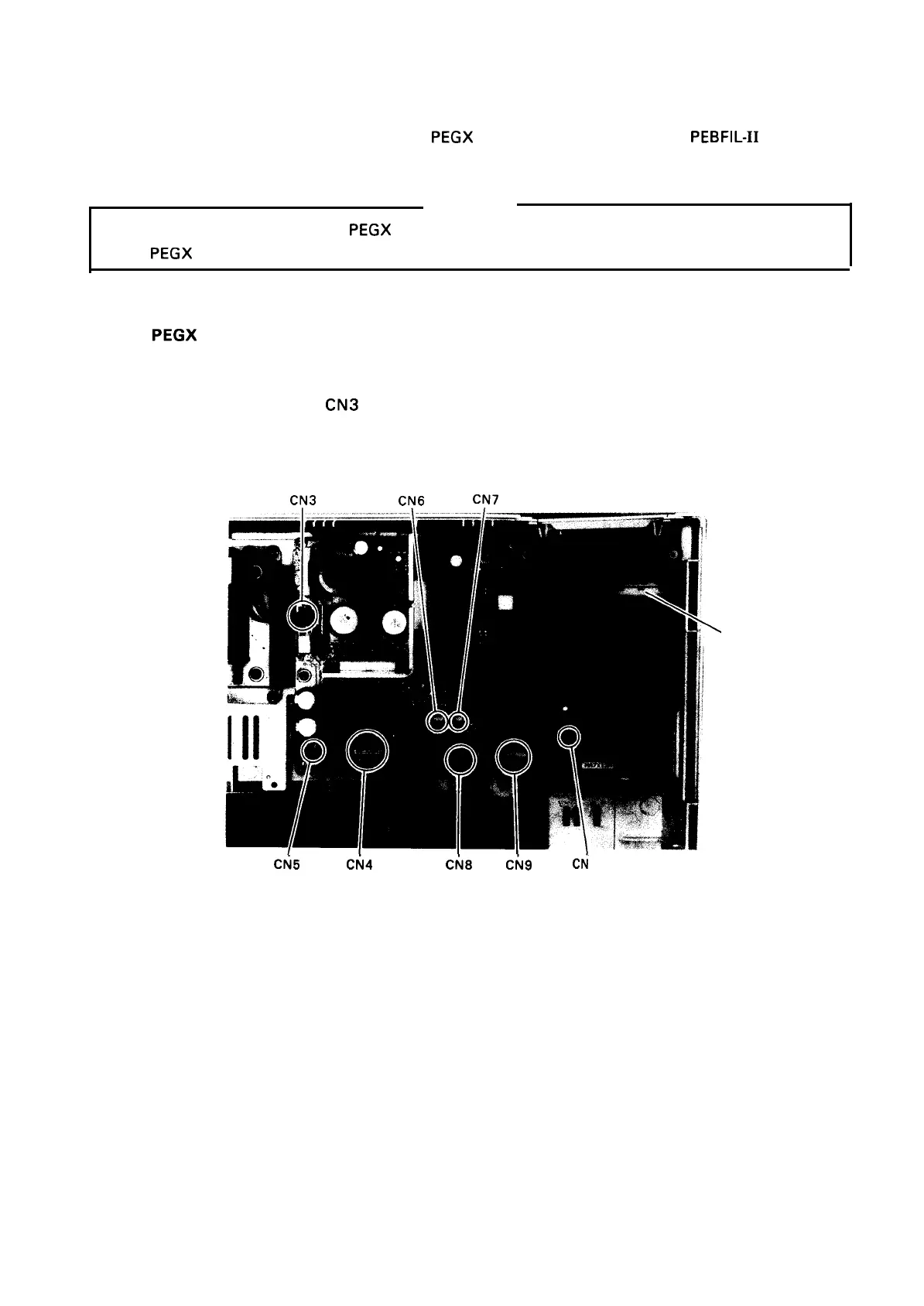 PEGX PEBFIL-II

PEGX
PEGX

PEGX

CN3

CN3 CN6 CN7

CN5 CN4 CN8 CN9 CN